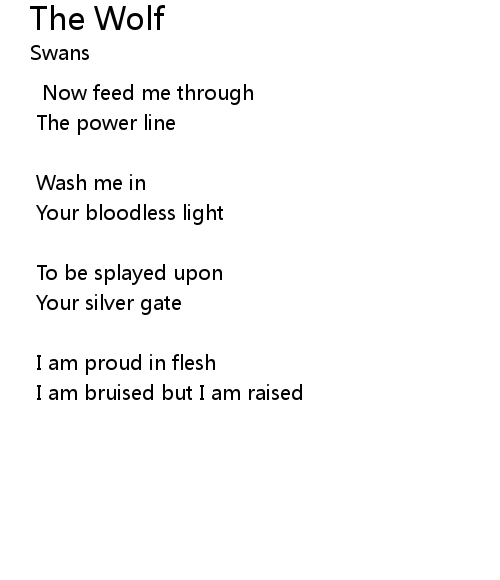 The Wolf
Swans

Now feed me through
The power line

Wash me in
Your bloodless light

To be splayed upon
Your silver gate

I am proud in flesh
I am bruised but I am raised